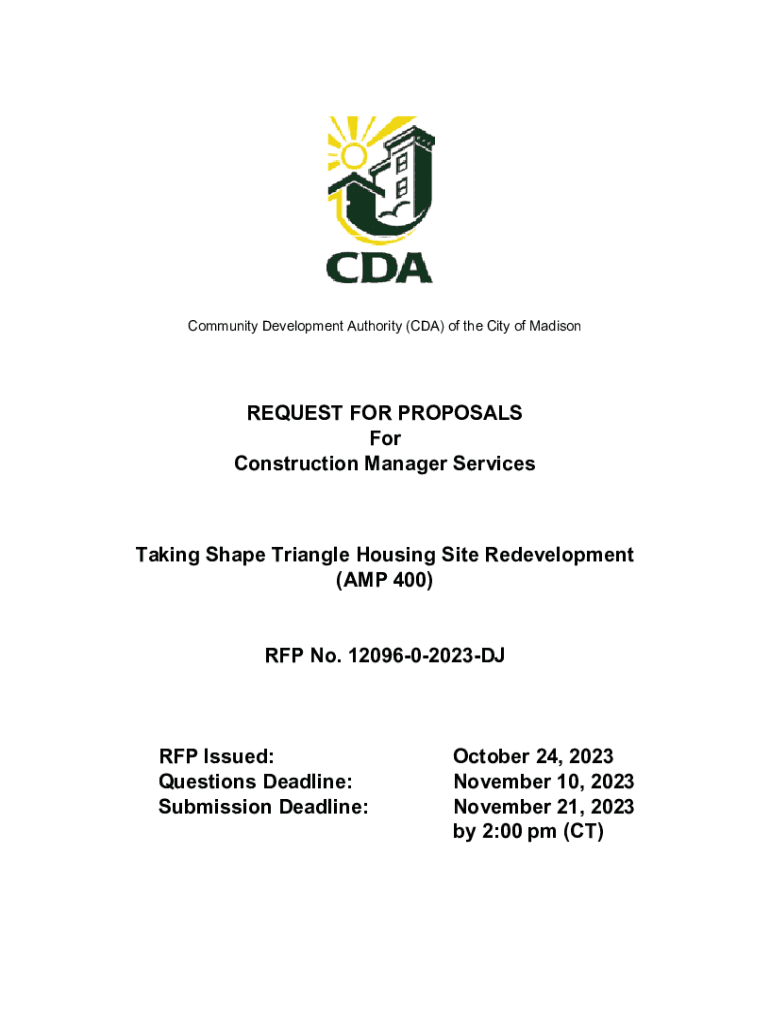 CDA

Community Development Authority (CDA) of the City of Madison

REQUEST FOR PROPOSALS
For
Construction Manager Services

Taking Shape Triangle Housing Site Redevelopment
(AMP 400)

RFP No. 12096-0-2023-DJ

| | |
|---|---|
| RFP Issued: | October 24, 2023 |
| Questions Deadline: | November 10, 2023 |
| Submission Deadline: | November 21, 2023 by 2:00 pm (CT) |